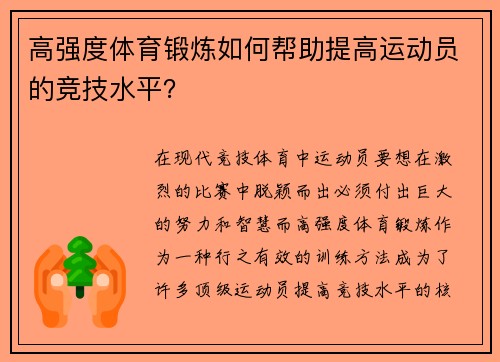 高强度体育锻炼如何帮助提高运动员的竞技水平？

在现代竞技体育中运动员要想在激烈的比赛中脱颖而出必须付出巨大的努力和智慧而高强度体育锻炼作为一种行之有效的训练方法成为了许多顶级运动员提高竞技水平的核